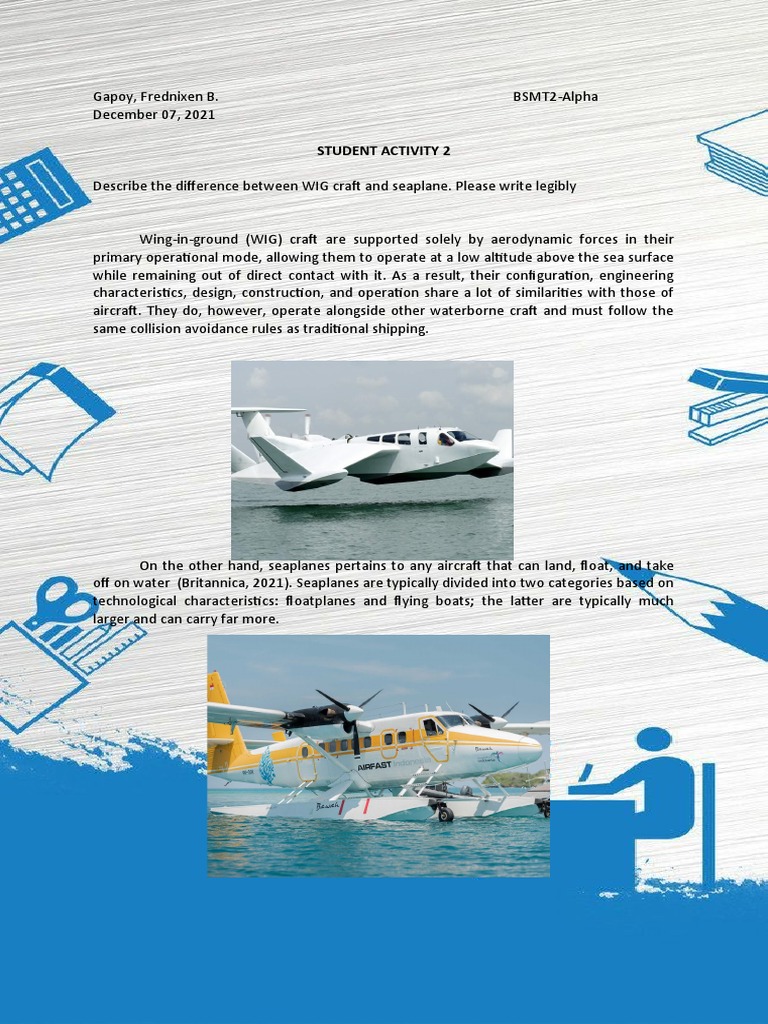 Gapoy, Frednixen B. BSMT2-Alpha
December 07, 2021

STUDENT ACTIVITY 2

Describe the difference between WIG craft and seaplane. Please write legibly

Wing-in-ground (WIG) craft are supported solely by aerodynamic forces in their primary operational mode, allowing them to operate at a low altitude above the sea surface while remaining out of direct contact with it. As a result, their configuration, engineering characteristics, design, construction, and operation share a lot of similarities with those of aircraft. They do, however, operate alongside other waterborne craft and must follow the same collision avoidance rules as traditional shipping.

On the other hand, seaplanes pertains to any aircraft that can land, float, and take off on water (Britannica, 2021). Seaplanes are typically divided into two categories based on technological characteristics: floatplanes and flying boats; the latter are typically much larger and can carry far more.

AIRFAST